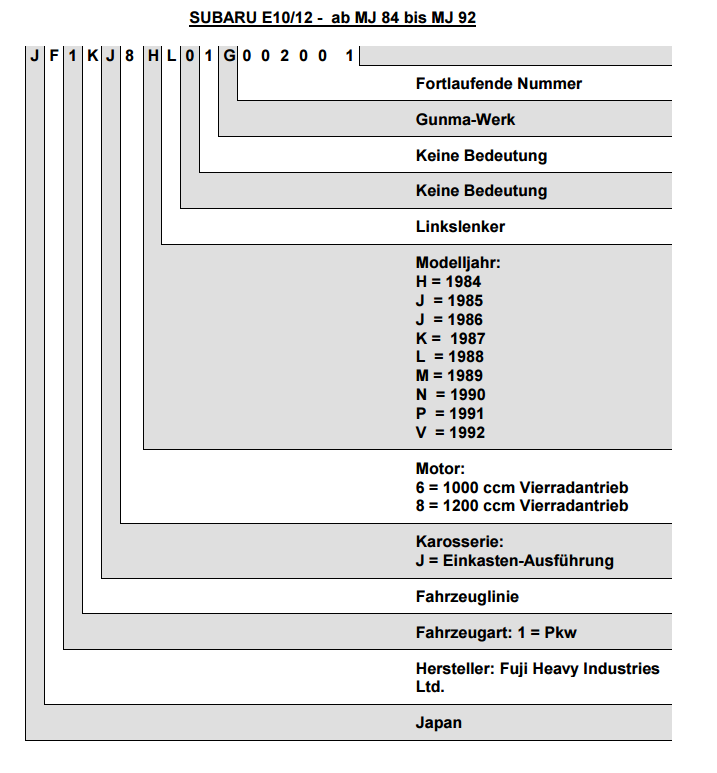 SUBARU E10/12 -  ab MJ 84 bis MJ 92

J F 1 K J 8 H L 0 1 G 0 0 2 0 0 1

Fortlaufende Nummer

Gunma-Werk

Keine Bedeutung

Keine Bedeutung

Linkslenker

Modelljahr:
H = 1984
J = 1985
J = 1986
K = 1987
L = 1988
M = 1989
N = 1990
P = 1991
V = 1992

Motor:
6 = 1000 ccm Vierradantrieb
8 = 1200 ccm Vierradantrieb

Karosserie:
J = Einkasten-Ausführung

Fahrzeuglinie

Fahrzeugart: 1 = Pkw

Hersteller: Fuji Heavy Industries Ltd.

Japan